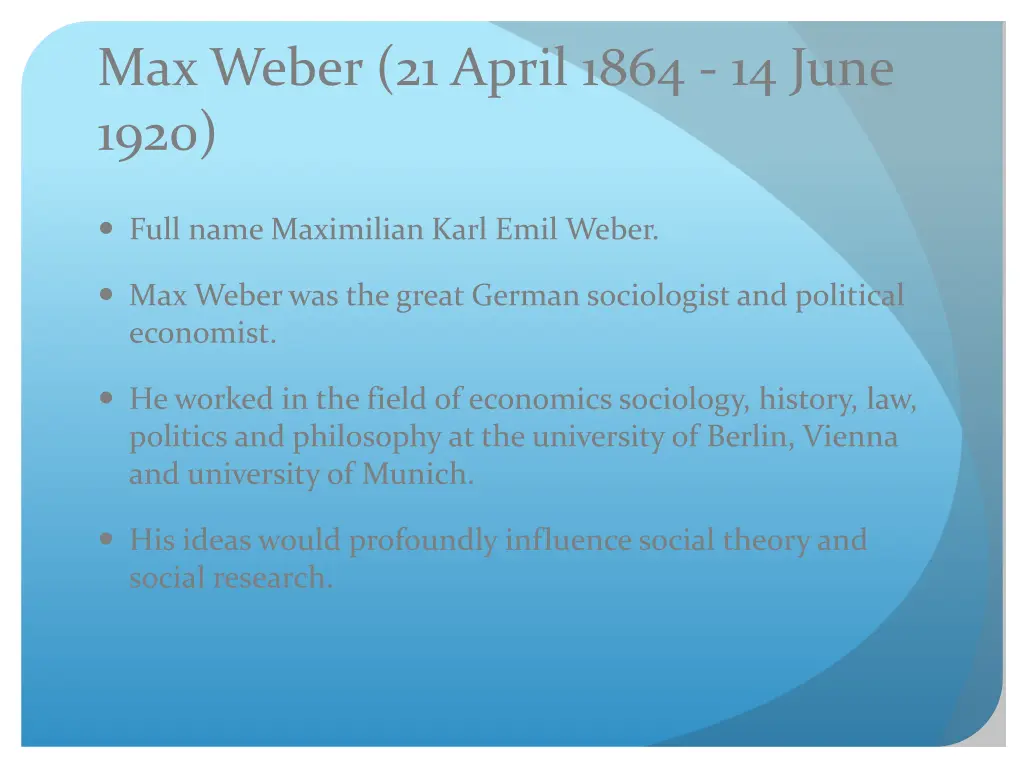 Max Weber (21 April 1864 - 14 June 1920)

• Full name Maximilian Karl Emil Weber.

• Max Weber was the great German sociologist and political economist.

• He worked in the field of economics sociology, history, law, politics and philosophy at the university of Berlin, Vienna and university of Munich.

• His ideas would profoundly influence social theory and social research.